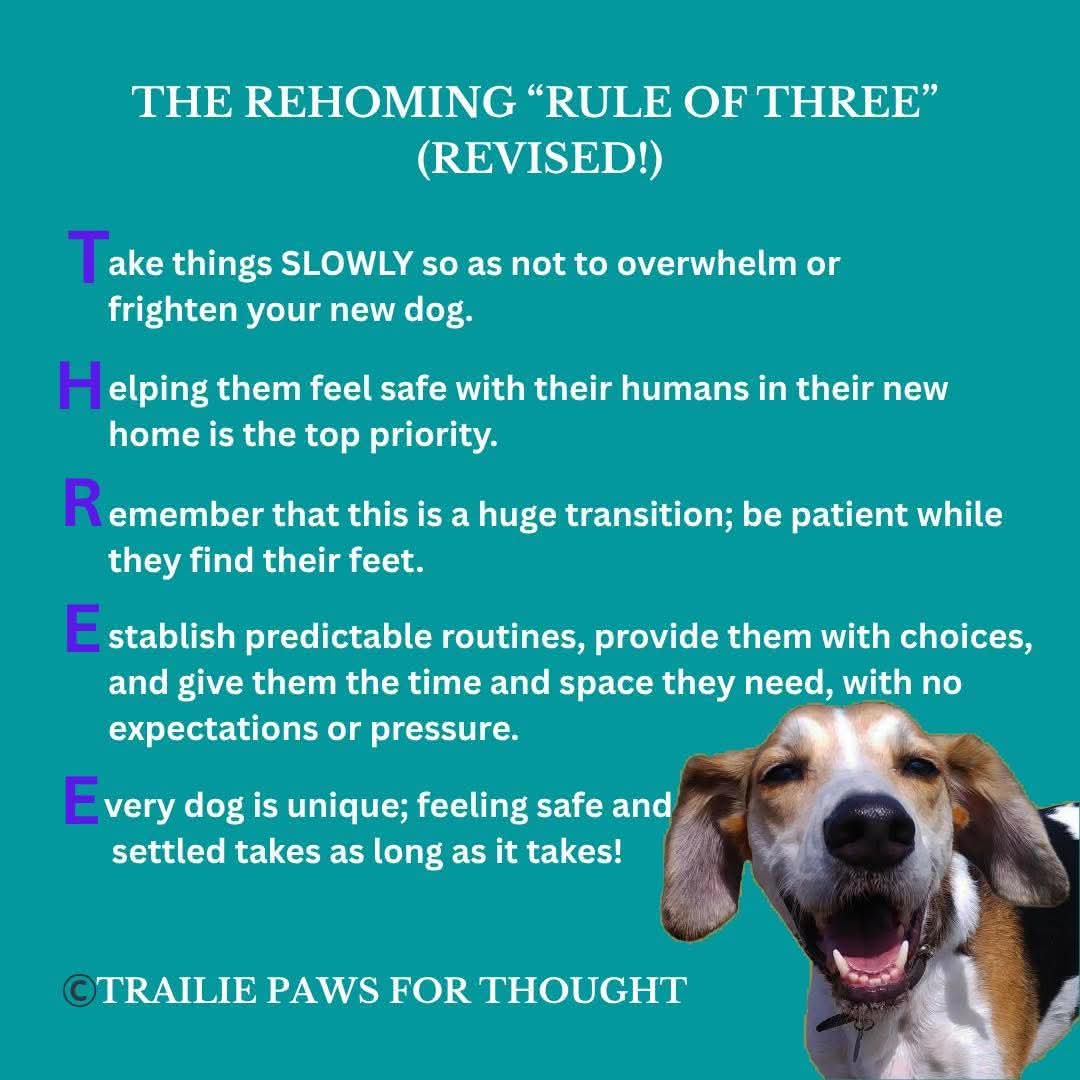 THE REHOMING "RULE OF THREE" (REVISED!)

Take things SLOWLY so as not to overwhelm or frighten your new dog.

Helping them feel safe with their humans in their new home is the top priority.

Remember that this is a huge transition; be patient while they find their feet.

Establish predictable routines, provide them with choices, and give them the time and space they need, with no expectations or pressure.

Every dog is unique; feeling safe and settled takes as long as it takes!

©TRAILIE PAWS FOR THOUGHT